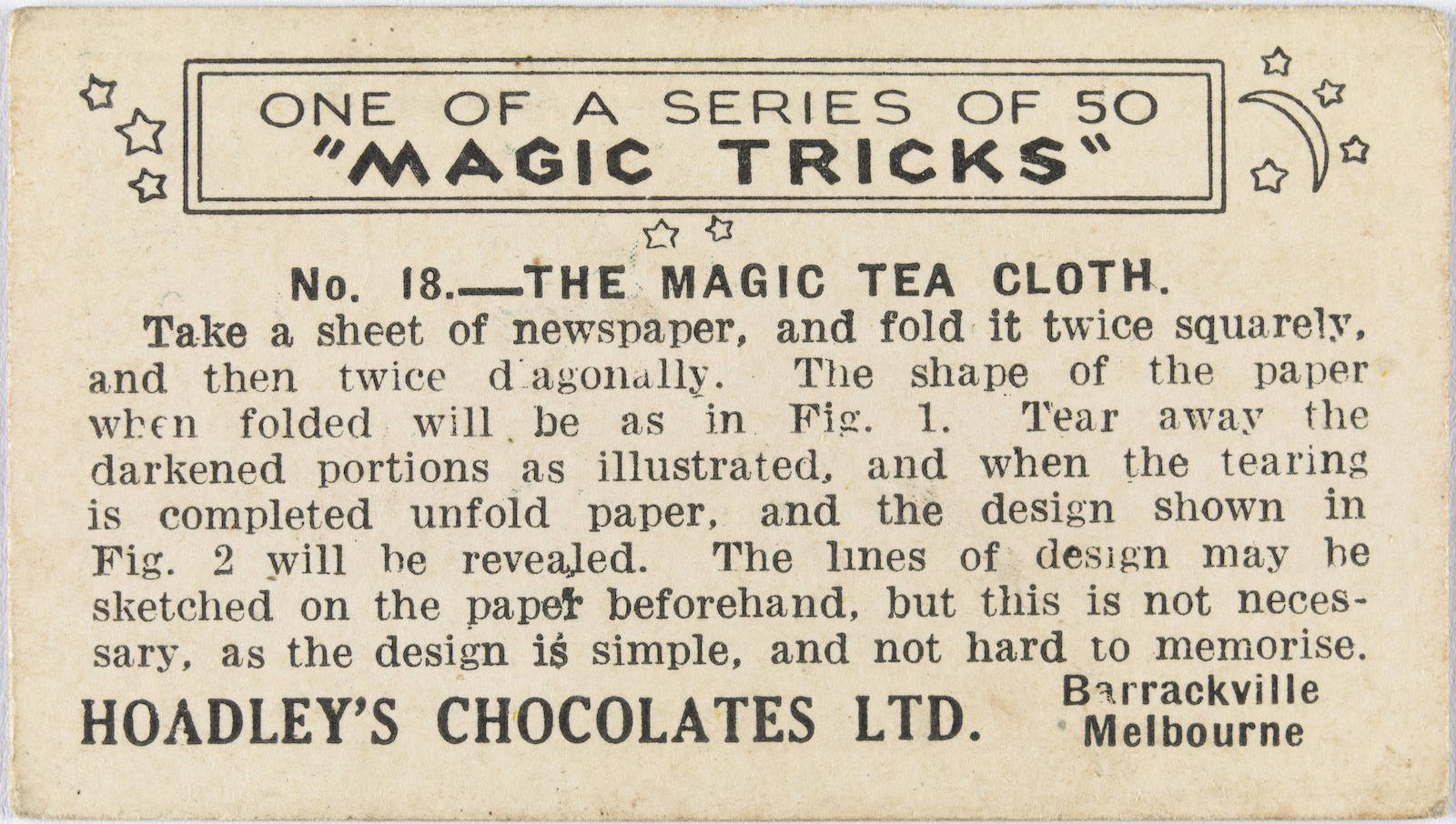 ONE OF A SERIES OF 50
"MAGIC TRICKS"

No. 18.—THE MAGIC TEA CLOTH.

Take a sheet of newspaper, and fold it twice squarely, and then twice diagonally. The shape of the paper when folded will be as in Fig. 1. Tear away the darkened portions as illustrated, and when the tearing is completed unfold paper, and the design shown in Fig. 2 will be revealed. The lines of design may be sketched on the paper beforehand, but this is not necessary, as the design is simple, and not hard to memorise.

HOADLEY'S CHOCOLATES LTD.

Barrackville
Melbourne